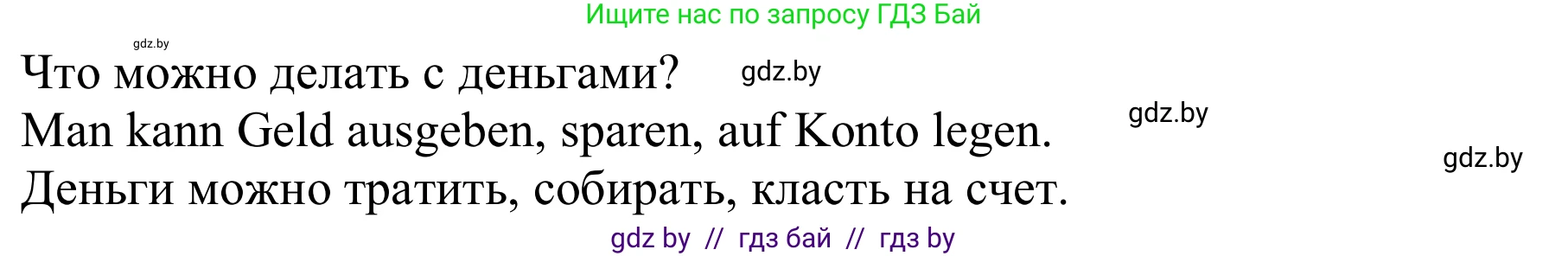 Ищите нас по запросу ГДЗ Бай

gdz.by

Что можно делать с деньгами? gdz.by

Man kann Geld ausgeben, sparen, auf Konto legen. gdz.by

gdz.by

Деньги можно тратить, собирать, класть на счет.

gdz by // гдз бай // гдз by